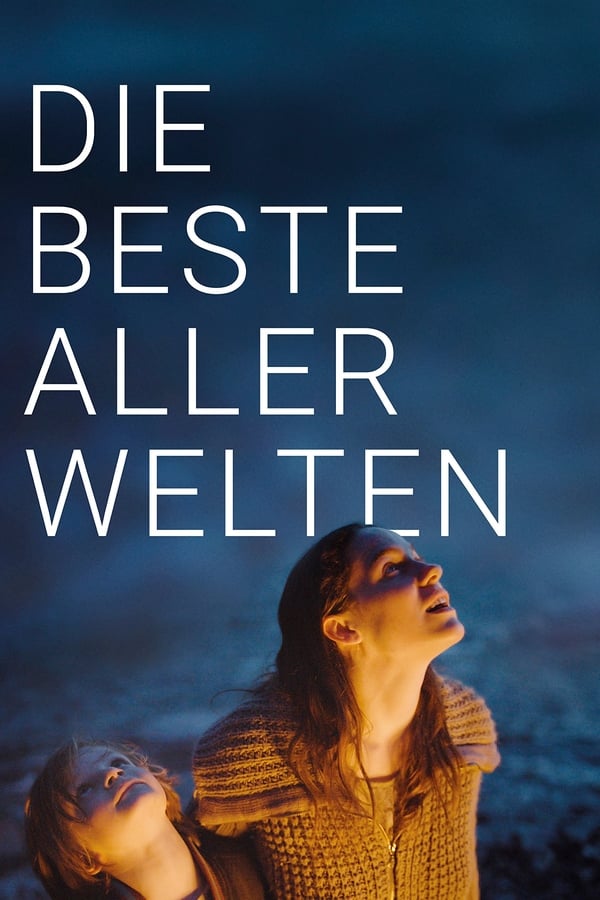 DIE
BESTE
ALLER
WELTEN